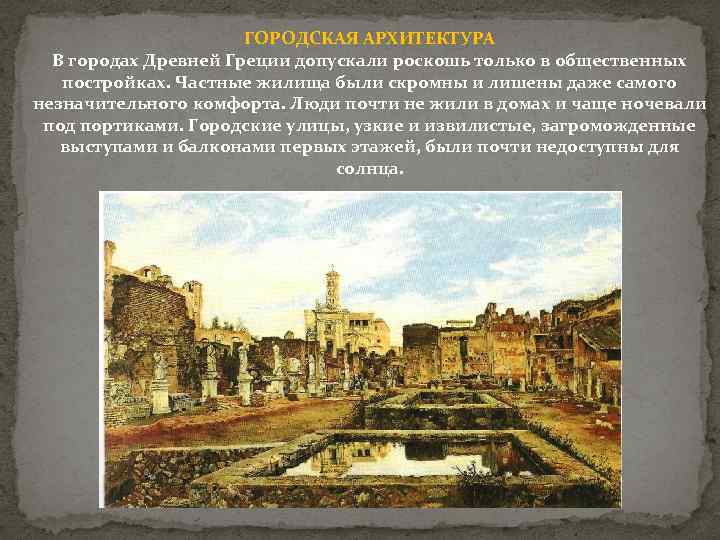 ГОРОДСКАЯ АРХИТЕКТУРА

В городах Древней Греции допускали роскошь только в общественных постройках. Частные жилища были скромны и лишены даже самого незначительного комфорта. Люди почти не жили в домах и чаще ночевали под портиками. Городские улицы, узкие и извилистые, загроможденные выступами и балконами первых этажей, были почти недоступны для солнца.